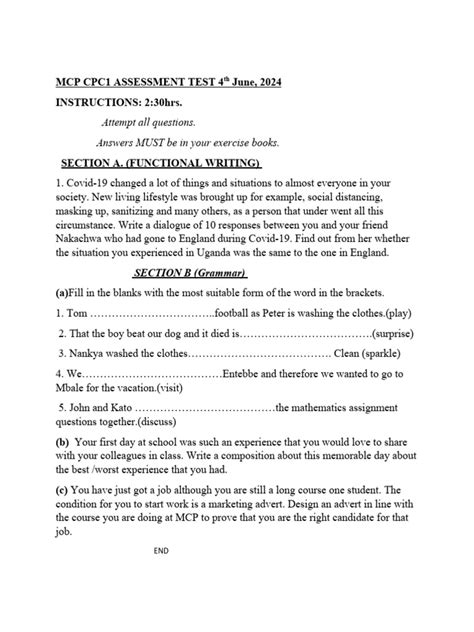 MCP CPC1 ASSESSMENT TEST 4$^{th}$ June, 2024

INSTRUCTIONS: 2:30hrs.

Attempt all questions.

Answers MUST be in your exercise books.

SECTION A. (FUNCTIONAL WRITING)

1. Covid-19 changed a lot of things and situations to almost everyone in your society. New living lifestyle was brought up for example, social distancing, masking up, sanitizing and many others, as a person that under went all this circumstance. Write a dialogue of 10 responses between you and your friend Nakachwa who had gone to England during Covid-19. Find out from her whether the situation you experienced in Uganda was the same to the one in England.

SECTION B (Grammar)

(a)Fill in the blanks with the most suitable form of the word in the brackets.

1. Tom ……………………………..football as Peter is washing the clothes.(play)

2. That the boy beat our dog and it died is……………………………….(surprise)

3. Nankya washed the clothes…………………………………. Clean (sparkle)

4. We…………………………………Entebbe and therefore we wanted to go to Mbale for the vacation.(visit)

5. John and Kato …………………………………the mathematics assignment questions together.(discuss)

(b) Your first day at school was such an experience that you would love to share with your colleagues in class. Write a composition about this memorable day about the best /worst experience that you had.

(c) You have just got a job although you are still a long course one student. The condition for you to start work is a marketing advert. Design an advert in line with the course you are doing at MCP to prove that you are the right candidate for that job.

END